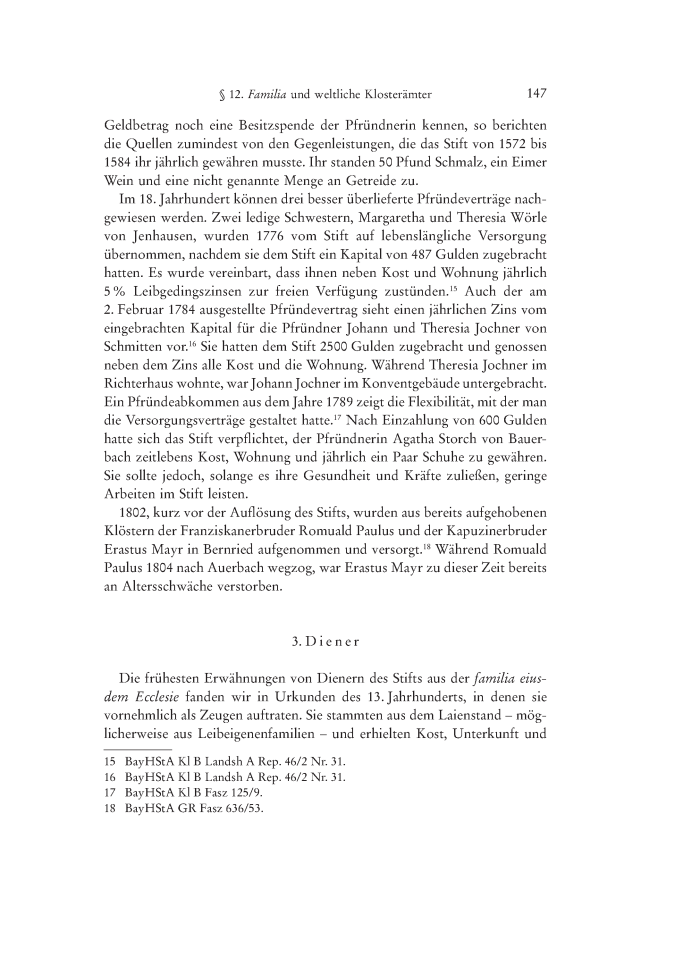 § 12. Familia und weltliche Klosterämter 147

Geldbetrag noch eine Besitzspende der Pfründnerin kennen, so berichten die Quellen zumindest von den Gegenleistungen, die das Stift von 1572 bis 1584 ihr jährlich gewähren musste. Ihr standen 50 Pfund Schmalz, ein Eimer Wein und eine nicht genannte Menge an Getreide zu.

Im 18. Jahrhundert können drei besser überlieferte Pfründeverträge nachgewiesen werden. Zwei ledige Schwestern, Margaretha und Theresia Wörle von Jenhausen, wurden 1776 vom Stift auf lebenslängliche Versorgung übernommen, nachdem sie dem Stift ein Kapital von 487 Gulden zugebracht hatten. Es wurde vereinbart, dass ihnen neben Kost und Wohnung jährlich 5 % Leibgedingszinsen zur freien Verfügung zustünden.$^{15}$ Auch der am 2. Februar 1784 ausgestellte Pfründevertrag sieht einen jährlichen Zins vom eingebrachten Kapital für die Pfründner Johann und Theresia Jochner von Schmitten vor.$^{16}$ Sie hatten dem Stift 2500 Gulden zugebracht und genossen neben dem Zins alle Kost und die Wohnung. Während Theresia Jochner im Richterhaus wohnte, war Johann Jochner im Konventgebäude untergebracht. Ein Pfründeabkommen aus dem Jahre 1789 zeigt die Flexibilität, mit der man die Versorgungsverträge gestaltet hatte.$^{17}$ Nach Einzahlung von 600 Gulden hatte sich das Stift verpflichtet, der Pfründnerin Agatha Storch von Bauerbach zeitlebens Kost, Wohnung und jährlich ein Paar Schuhe zu gewähren. Sie sollte jedoch, solange es ihre Gesundheit und Kräfte zuließen, geringe Arbeiten im Stift leisten.

1802, kurz vor der Auflösung des Stifts, wurden aus bereits aufgehobenen Klöstern der Franziskanerbruder Romuald Paulus und der Kapuzinerbruder Erastus Mayr in Bernried aufgenommen und versorgt.$^{18}$ Während Romuald Paulus 1804 nach Auerbach wegzog, war Erastus Mayr zu dieser Zeit bereits an Altersschwäche verstorben.

3. Diener

Die frühesten Erwähnungen von Dienern des Stifts aus der familia eiusdem Ecclesie fanden wir in Urkunden des 13. Jahrhunderts, in denen sie vornehmlich als Zeugen auftraten. Sie stammten aus dem Laienstand – möglicherweise aus Leibeigenenfamilien – und erhielten Kost, Unterkunft und

15 BayHStA Kl B Landsh A Rep. 46/2 Nr. 31.
16 BayHStA Kl B Landsh A Rep. 46/2 Nr. 31.
17 BayHStA Kl B Fasz 125/9.
18 BayHStA GR Fasz 636/53.